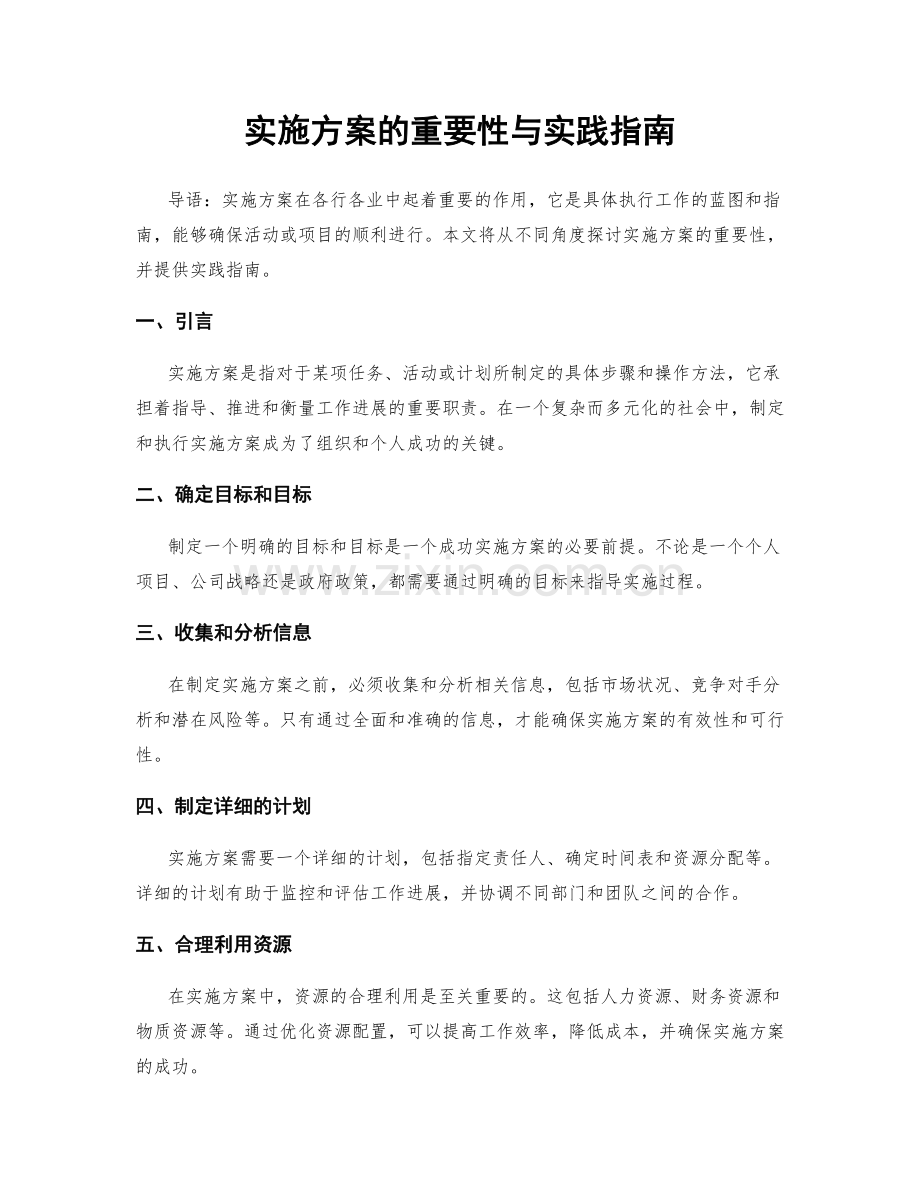 实施方案的重要性与实践指南

导语：实施方案在各行各业中起着重要的作用，它是具体执行工作的蓝图和指南，能够确保活动或项目的顺利进行。本文将从不同角度探讨实施方案的重要性，并提供实践指南。

一、引言

实施方案是指对于某项任务、活动或计划所制定的具体步骤和操作方法，它承担着指导、推进和衡量工作进展的重要职责。在一个复杂而多元化的社会中，制定和执行实施方案成为了组织和个人成功的关键。

二、确定目标和目标

制定一个明确的目标和目标是一个成功实施方案的必要前提。不论是一个个人项目、公司战略还是政府政策，都需要通过明确的目标来指导实施过程。

三、收集和分析信息

在制定实施方案之前，必须收集和分析相关信息，包括市场状况、竞争对手分析和潜在风险等。只有通过全面和准确的信息，才能确保实施方案的有效性和可行性。

四、制定详细的计划

实施方案需要一个详细的计划，包括指定责任人、确定时间表和资源分配等。详细的计划有助于监控和评估工作进展，并协调不同部门和团队之间的合作。

五、合理利用资源

在实施方案中，资源的合理利用是至关重要的。这包括人力资源、财务资源和物质资源等。通过优化资源配置，可以提高工作效率，降低成本，并确保实施方案的成功。

www.zixin.com.cn